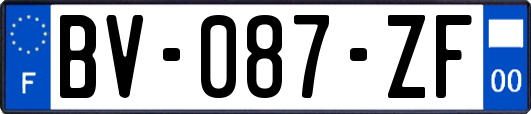 F

BV-087-ZF

00